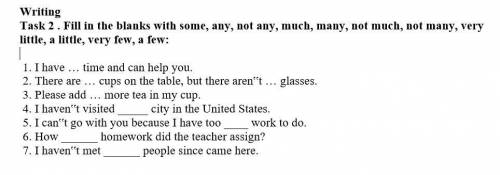 Writing
Task 2 . Fill in the blanks with some, any, not any, much, many, not much, not many, very little, a little, very few, a few:

1. I have … time and can help you.
2. There are … cups on the table, but there aren"t … glasses.
3. Please add … more tea in my cup.
4. I haven"t visited _____ city in the United States.
5. I can"t go with you because I have too ____ work to do.
6. How ______ homework did the teacher assign?
7. I haven"t met ______ people since came here.